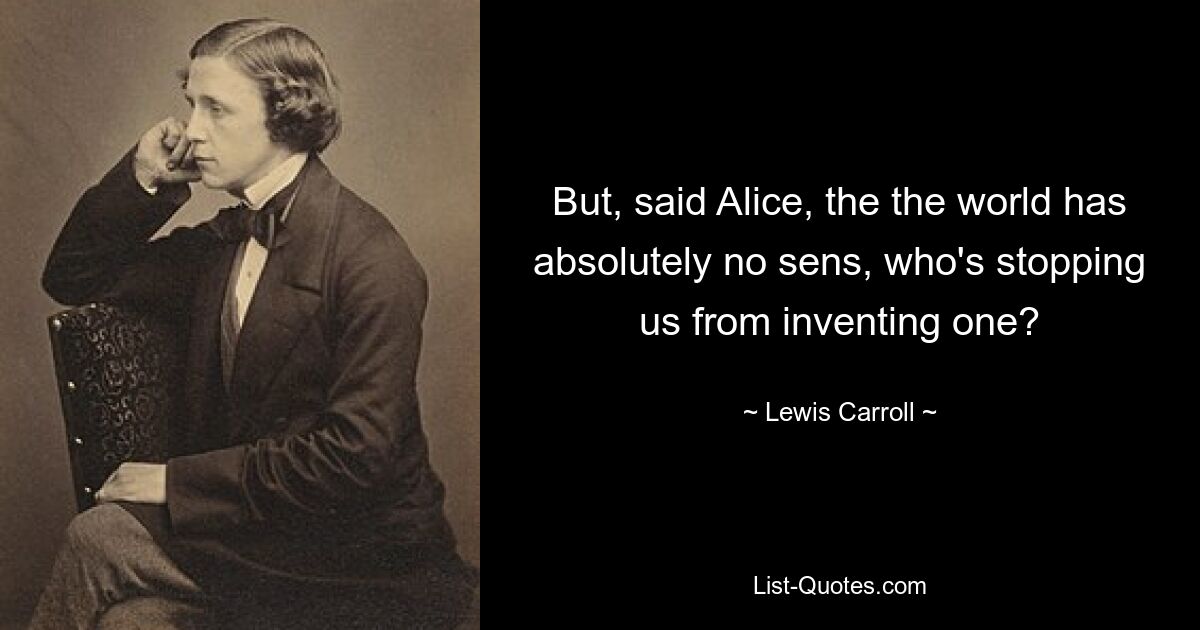 But, said Alice, the the world has absolutely no sens, who's stopping us from inventing one?

~ Lewis Carroll ~

List-Quotes.com